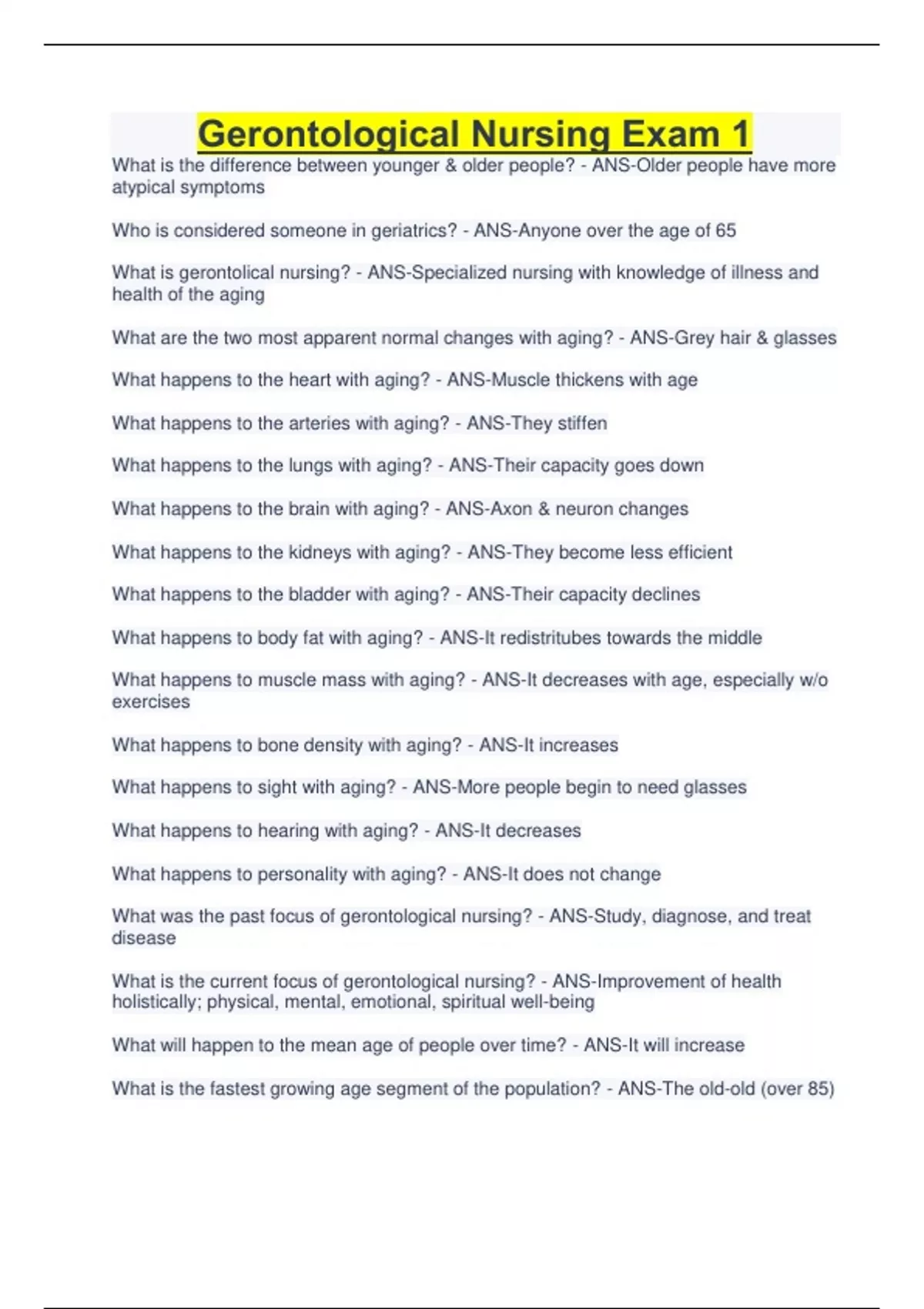 Gerontological Nursing Exam 1

What is the difference between younger & older people? - ANS-Older people have more atypical symptoms

Who is considered someone in geriatrics? - ANS-Anyone over the age of 65

What is gerontolical nursing? - ANS-Specialized nursing with knowledge of illness and health of the aging

What are the two most apparent normal changes with aging? - ANS-Grey hair & glasses

What happens to the heart with aging? - ANS-Muscle thickens with age

What happens to the arteries with aging? - ANS-They stiffen

What happens to the lungs with aging? - ANS-Their capacity goes down

What happens to the brain with aging? - ANS-Axon & neuron changes

What happens to the kidneys with aging? - ANS-They become less efficient

What happens to the bladder with aging? - ANS-Their capacity declines

What happens to body fat with aging? - ANS-It redistritubes towards the middle

What happens to muscle mass with aging? - ANS-It decreases with age, especially w/o exercises

What happens to bone density with aging? - ANS-It increases

What happens to sight with aging? - ANS-More people begin to need glasses

What happens to hearing with aging? - ANS-It decreases

What happens to personality with aging? - ANS-It does not change

What was the past focus of gerontological nursing? - ANS-Study, diagnose, and treat disease

What is the current focus of gerontological nursing? - ANS-Improvement of health holistically; physical, mental, emotional, spiritual well-being

What will happen to the mean age of people over time? - ANS-It will increase

What is the fastest growing age segment of the population? - ANS-The old-old (over 85)